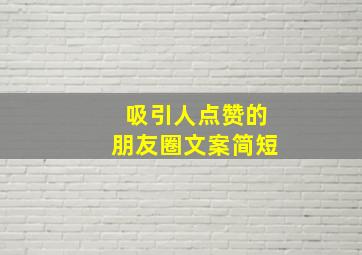 吸引人点赞的
朋友圈文案简短